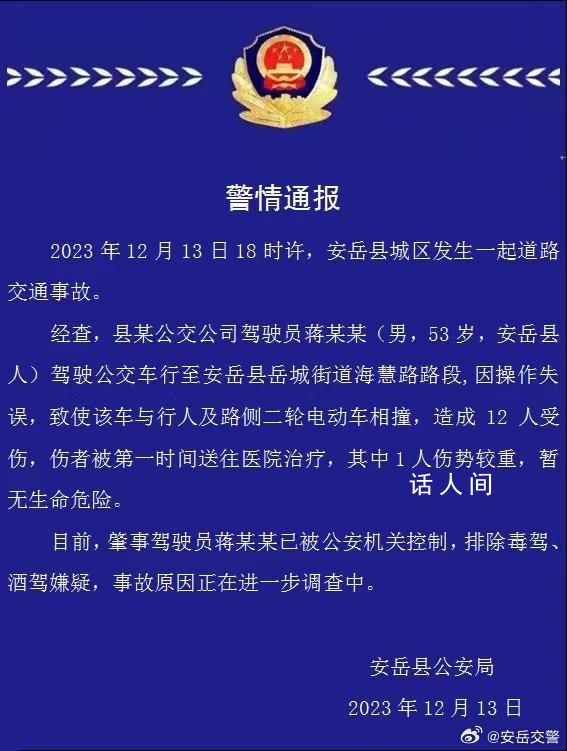 警情通报

2023 年 12 月 13 日 18 时许，安岳县城区发生一起道路交通事故。

经查，县某公交公司驾驶员蒋某某（男，53 岁，安岳县人）驾驶公交车行至安岳县岳城街道海慧路路段,因操作失误，致使该车与行人及路侧二轮电动车相撞，造成 12 人受伤，伤者被第一时间送往医院治疗，其中 1 人伤势较重，暂无生命危险。

话人间

目前，肇事驾驶员蒋某某已被公安机关控制，排除毒驾、酒驾嫌疑，事故原因正在进一步调查中。

安岳县公安局

2023 年 12 月 13 日

@安岳交警